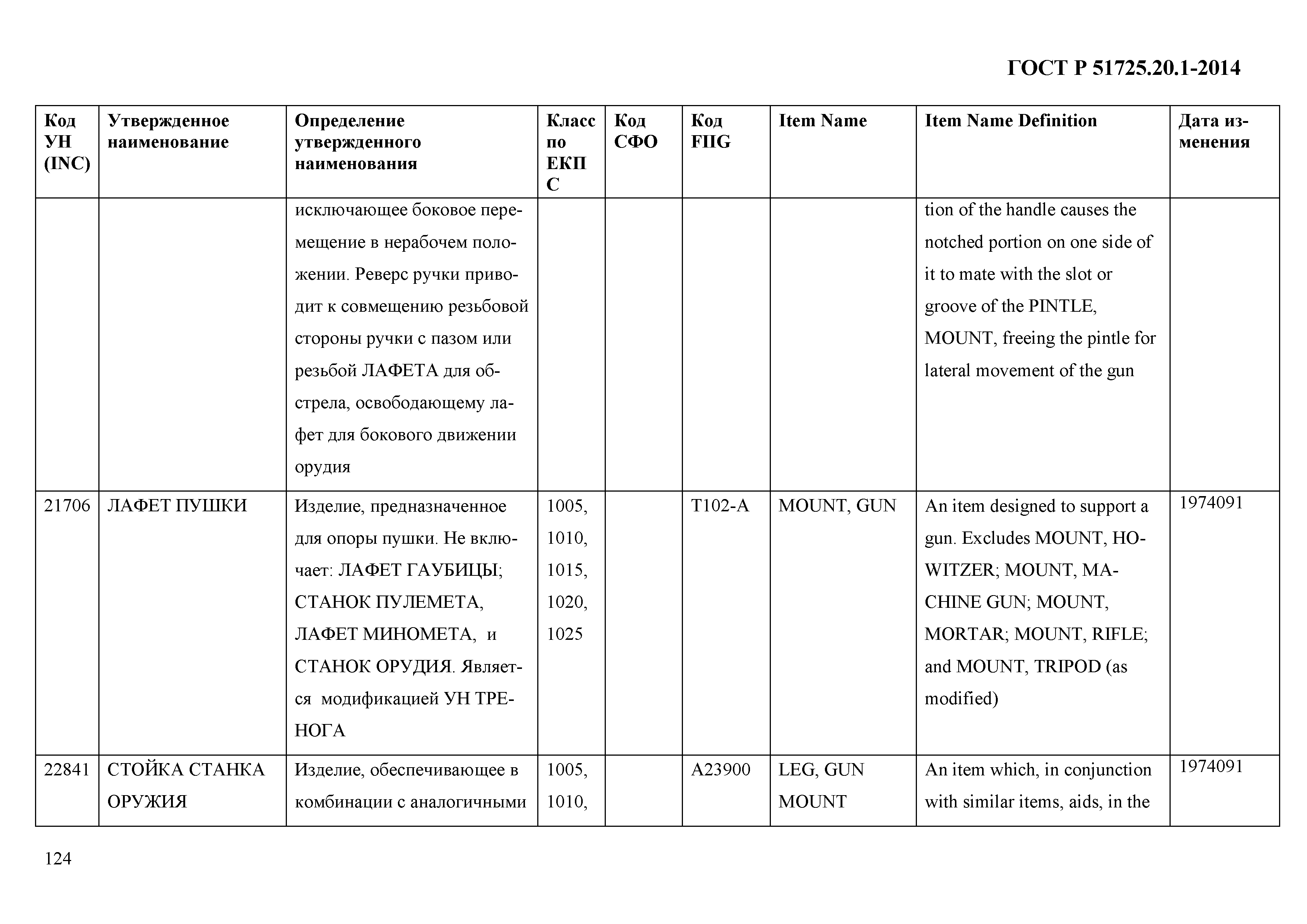 ГОСТ Р 51725.20.1-2014

| Код УН (INC) | Утвержденное наименование | Определение утвержденного наименования | Класс по ЕКПС | Код СФО | Код FIIG | Item Name | Item Name Definition | Дата изменения |
|---|---|---|---|---|---|---|---|---|
| | | исключающее боковое перемещение в нерабочем положении. Реверс ручки приводит к совмещению резьбовой стороны ручки с пазом или резьбой ЛАФЕТА для обстрела, освободающему лафет для бокового движении орудия | | | | | tion of the handle causes the notched portion on one side of it to mate with the slot or groove of the PINTLE, MOUNT, freeing the pintle for lateral movement of the gun | |
| 21706 | ЛАФЕТ ПУШКИ | Изделие, предназначенное для опоры пушки. Не включает: ЛАФЕТ ГАУБИЦЫ; СТАНОК ПУЛЕМЕТА, ЛАФЕТ МИНОМЕТА, и СТАНОК ОРУДИЯ. Является модификацией УН ТРЕНОГА | 1005, 1010, 1015, 1020, 1025 | | T102-A | MOUNT, GUN | An item designed to support a gun. Excludes MOUNT, HOWITZER; MOUNT, MACHINE GUN; MOUNT, MORTAR; MOUNT, RIFLE; and MOUNT, TRIPOD (as modified) | 1974091 |
| 22841 | СТОЙКА СТАНКА ОРУЖИЯ | Изделие, обеспечивающее в комбинации с аналогичными | 1005, 1010, | | A23900 | LEG, GUN MOUNT | An item which, in conjunction with similar items, aids, in the | 1974091 |

124